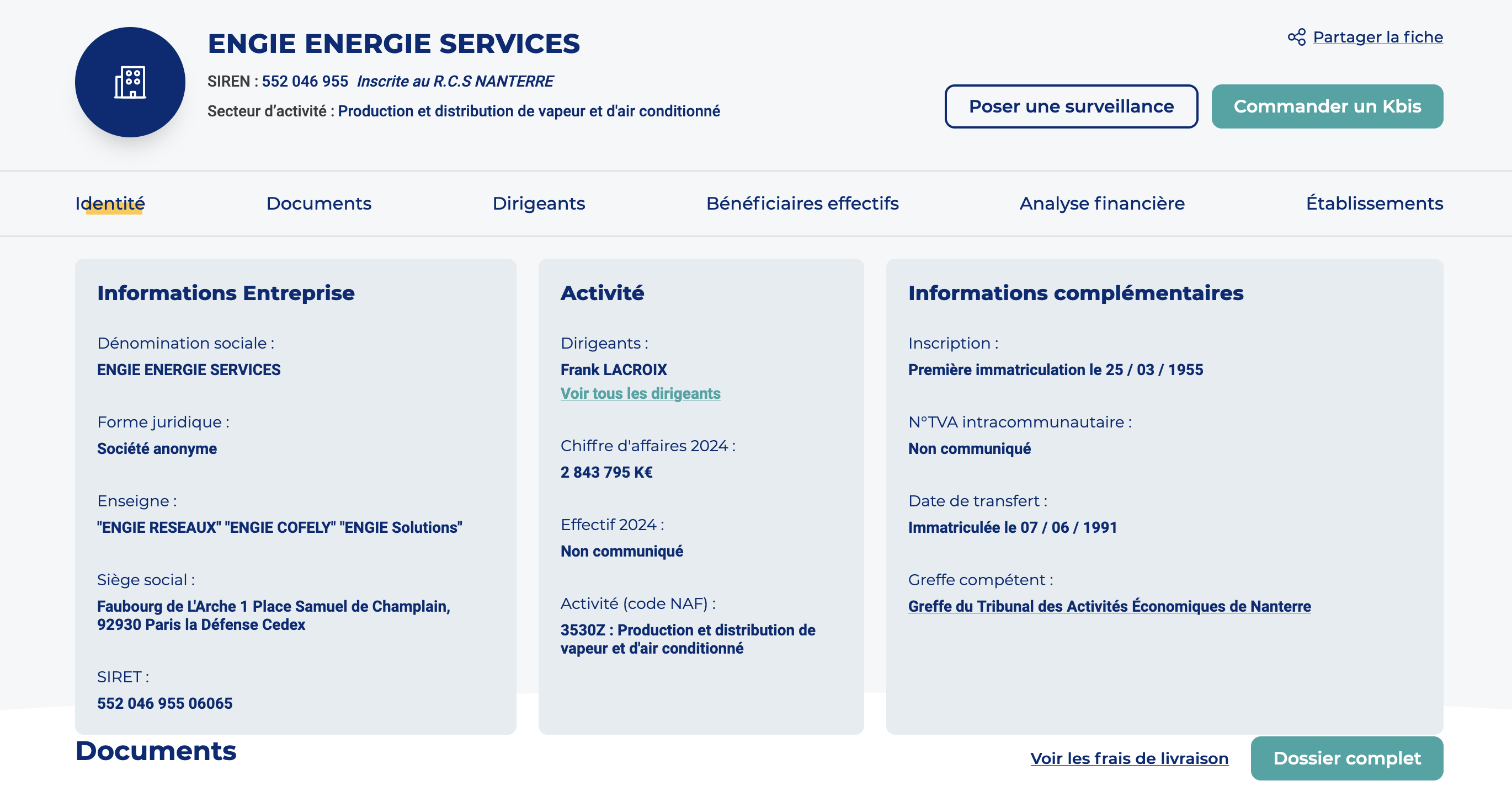 ENGIE ENERGIE SERVICES

SIREN : 552 046 955 Inscrite au R.C.S NANTERRE

Secteur d'activité : Production et distribution de vapeur et d'air conditionné

Partager la fiche

Poser une surveillance

Commander un Kbis

Identité Documents Dirigeants Bénéficiaires effectifs Analyse financière Établissements

Informations Entreprise

Dénomination sociale :
ENGIE ENERGIE SERVICES

Forme juridique :
Société anonyme

Enseigne :
"ENGIE RESEAUX" "ENGIE COFELY" "ENGIE Solutions"

Siège social :
Faubourg de L'Arche 1 Place Samuel de Champlain, 92930 Paris la Défense Cedex

SIRET :
552 046 955 06065

Activité

Dirigeants :
Frank LACROIX
Voir tous les dirigeants

Chiffre d'affaires 2024 :
2 843 795 K€

Effectif 2024 :
Non communiqué

Activité (code NAF) :
3530Z : Production et distribution de vapeur et d'air conditionné

Informations complémentaires

Inscription :
Première immatriculation le 25 / 03 / 1955

N°TVA intracommunautaire :
Non communiqué

Date de transfert :
Immatriculée le 07 / 06 / 1991

Greffe compétent :
Greffe du Tribunal des Activités Économiques de Nanterre

Documents

Voir les frais de livraison

Dossier complet